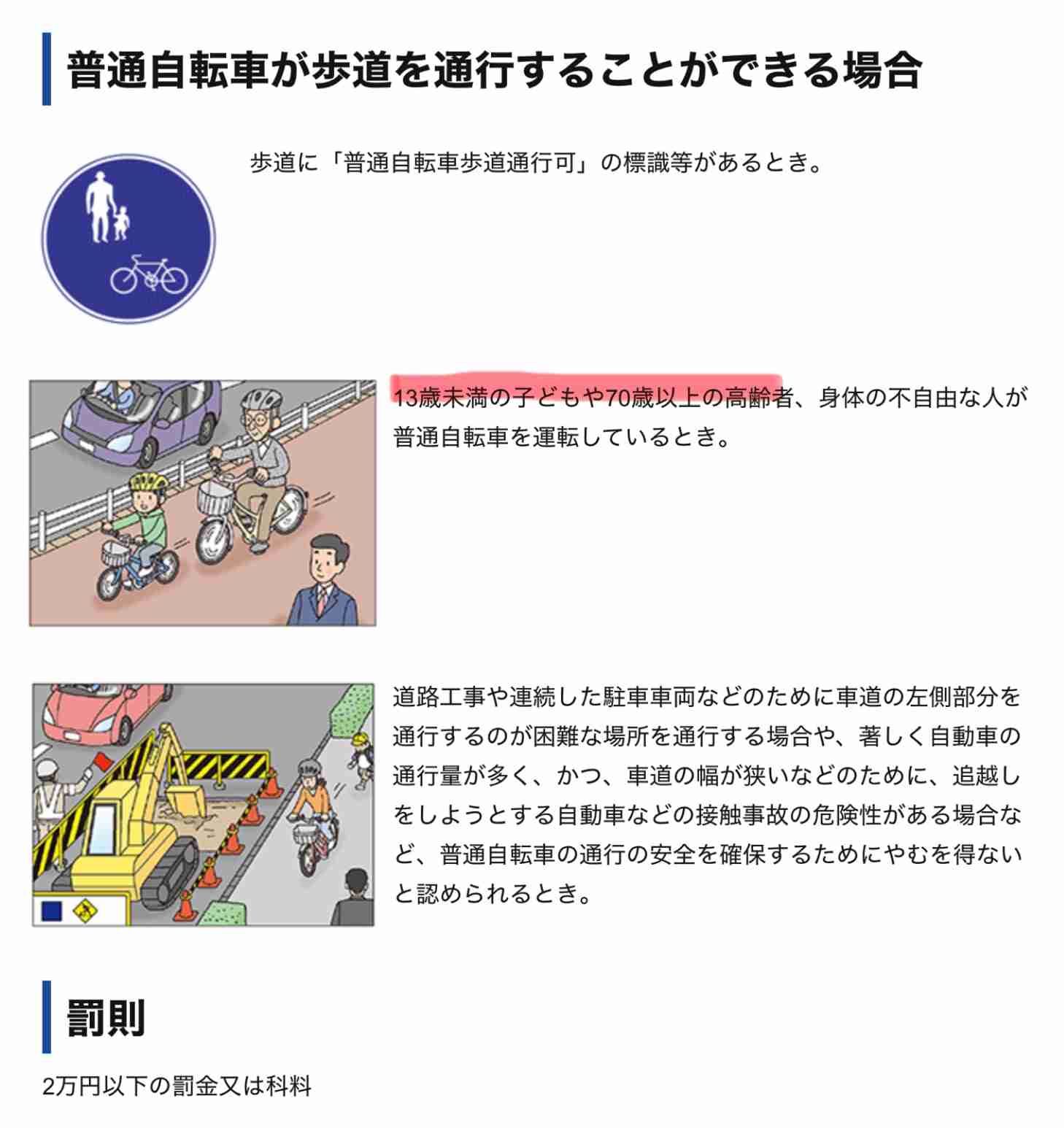 普通自転車が歩道を通行することができる場合

歩道に「普通自転車歩道通行可」の標識等があるとき。

13歳未満の子どもや70歳以上の高齢者、身体の不自由な人が普通自転車を運転しているとき。

道路工事や連続した駐車車両などのために車道の左側部分を通行するのが困難な場所を通行する場合や、著しく自動車の通行量が多く、かつ、車道の幅が狭いなどのために、追越しをしようとする自動車などの接触事故の危険性がある場合など、普通自転車の通行の安全を確保するためにやむを得ないと認められるとき。

罰則

2万円以下の罰金又は科料